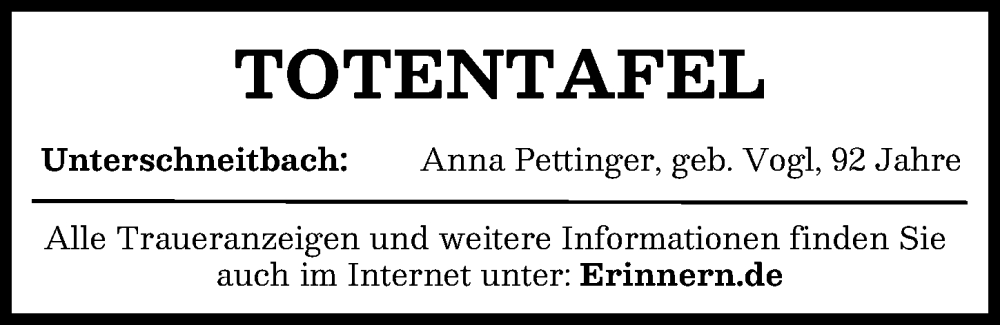 TOTENTAFEL

Unterschneitbach: Anna Pettinger, geb. Vogl, 92 Jahre

Alle Traueranzeigen und weitere Informationen finden Sie auch im Internet unter: Erinnern.de